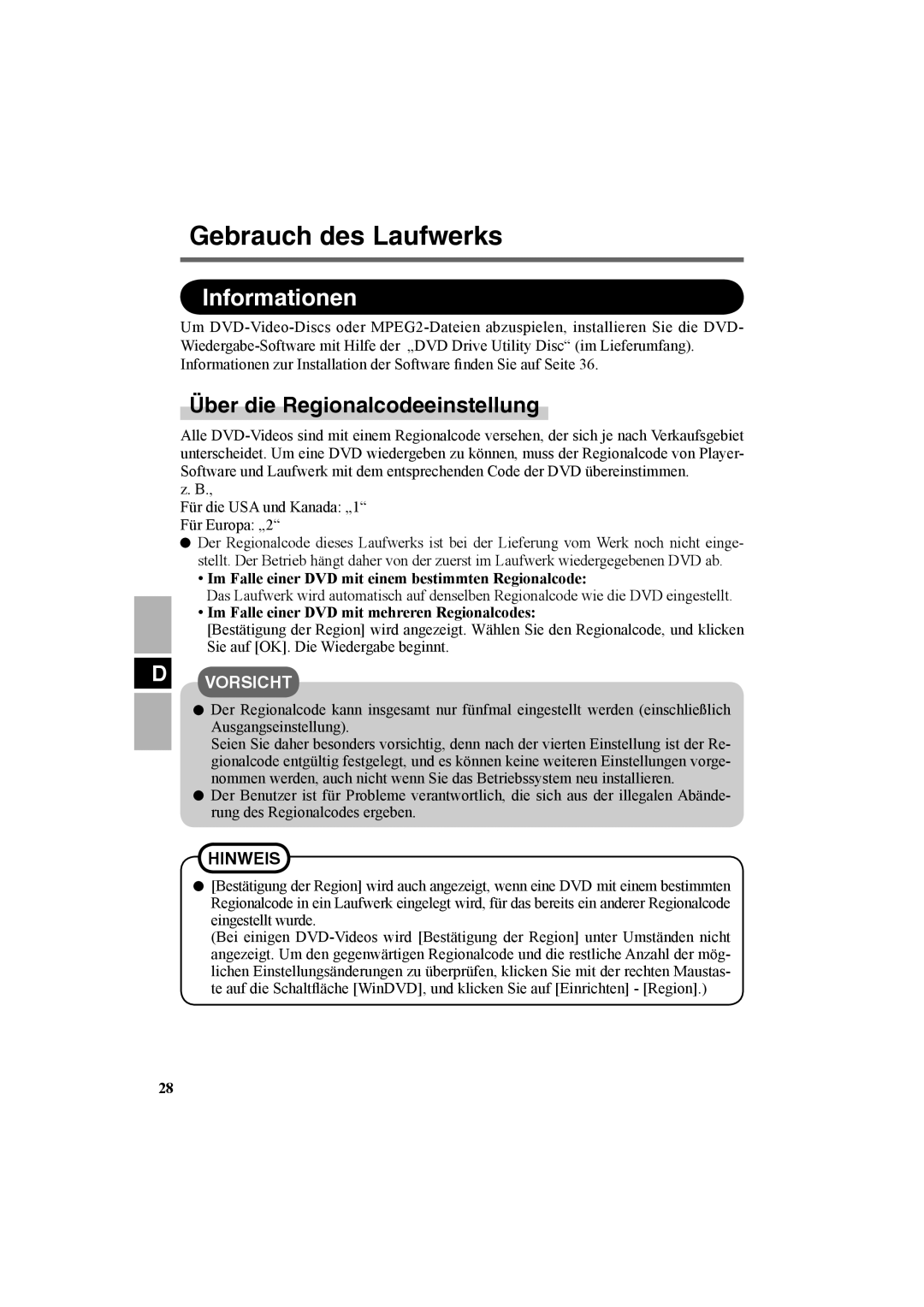 Gebrauch des Laufwerks

Informationen

Um DVD-Video-Discs oder MPEG2-Dateien abzuspielen, installieren Sie die DVD-Wiedergabe-Software mit Hilfe der „DVD Drive Utility Disc“ (im Lieferumfang). Informationen zur Installation der Software finden Sie auf Seite 36.

Über die Regionalcodeeinstellung

Alle DVD-Videos sind mit einem Regionalcode versehen, der sich je nach Verkaufsgebiet unterscheidet. Um eine DVD wiedergeben zu können, muss der Regionalcode von Player-Software und Laufwerk mit dem entsprechenden Code der DVD übereinstimmen.
z. B.,
Für die USA und Kanada: „1“
Für Europa: „2“

● Der Regionalcode dieses Laufwerks ist bei der Lieferung vom Werk noch nicht eingestellt. Der Betrieb hängt daher von der zuerst im Laufwerk wiedergegebenen DVD ab.
• Im Falle einer DVD mit einem bestimmten Regionalcode:
Das Laufwerk wird automatisch auf denselben Regionalcode wie die DVD eingestellt.
• Im Falle einer DVD mit mehreren Regionalcodes:
[Bestätigung der Region] wird angezeigt. Wählen Sie den Regionalcode, und klicken Sie auf [OK]. Die Wiedergabe beginnt.

D

VORSICHT

● Der Regionalcode kann insgesamt nur fünfmal eingestellt werden (einschließlich Ausgangseinstellung).
Seien Sie daher besonders vorsichtig, denn nach der vierten Einstellung ist der Regionalcode entgültig festgelegt, und es können keine weiteren Einstellungen vorgenommen werden, auch nicht wenn Sie das Betriebssystem neu installieren.
● Der Benutzer ist für Probleme verantwortlich, die sich aus der illegalen Abänderung des Regionalcodes ergeben.

HINWEIS

● [Bestätigung der Region] wird auch angezeigt, wenn eine DVD mit einem bestimmten Regionalcode in ein Laufwerk eingelegt wird, für das bereits ein anderer Regionalcode eingestellt wurde.
(Bei einigen DVD-Videos wird [Bestätigung der Region] unter Umständen nicht angezeigt. Um den gegenwärtigen Regionalcode und die restliche Anzahl der möglichen Einstellungsänderungen zu überprüfen, klicken Sie mit der rechten Maustaste auf die Schaltfläche [WinDVD], und klicken Sie auf [Einrichten] - [Region].)

28